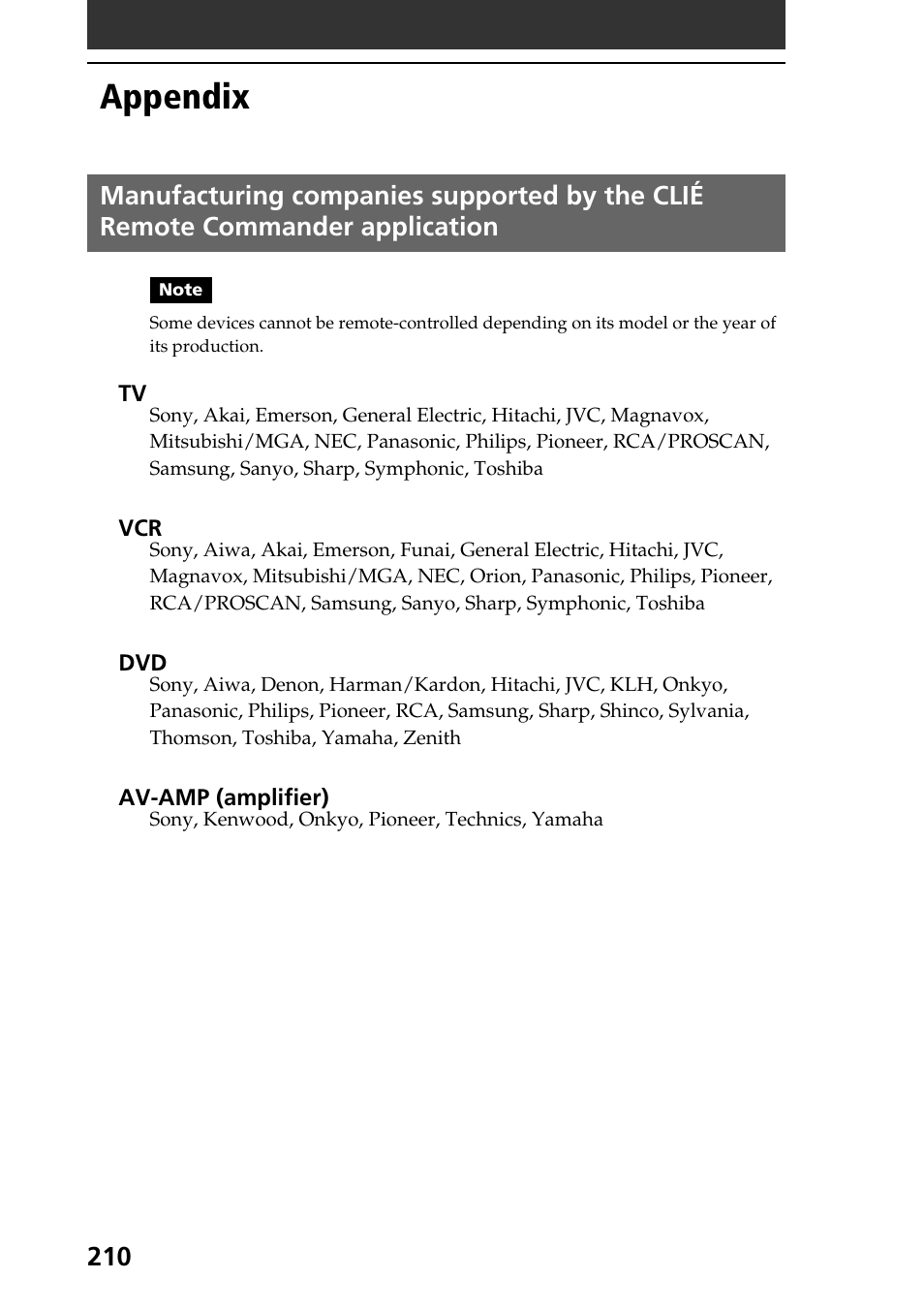 Appendix

Manufacturing companies supported by the CLIÉ Remote Commander application

Note

Some devices cannot be remote-controlled depending on its model or the year of its production.

TV
Sony, Akai, Emerson, General Electric, Hitachi, JVC, Magnavox, Mitsubishi/MGA, NEC, Panasonic, Philips, Pioneer, RCA/PROSCAN, Samsung, Sanyo, Sharp, Symphonic, Toshiba

VCR
Sony, Aiwa, Akai, Emerson, Funai, General Electric, Hitachi, JVC, Magnavox, Mitsubishi/MGA, NEC, Orion, Panasonic, Philips, Pioneer, RCA/PROSCAN, Samsung, Sanyo, Sharp, Symphonic, Toshiba

DVD
Sony, Aiwa, Denon, Harman/Kardon, Hitachi, JVC, KLH, Onkyo, Panasonic, Philips, Pioneer, RCA, Samsung, Sharp, Shinco, Sylvania, Thomson, Toshiba, Yamaha, Zenith

AV-AMP (amplifier)
Sony, Kenwood, Onkyo, Pioneer, Technics, Yamaha

210